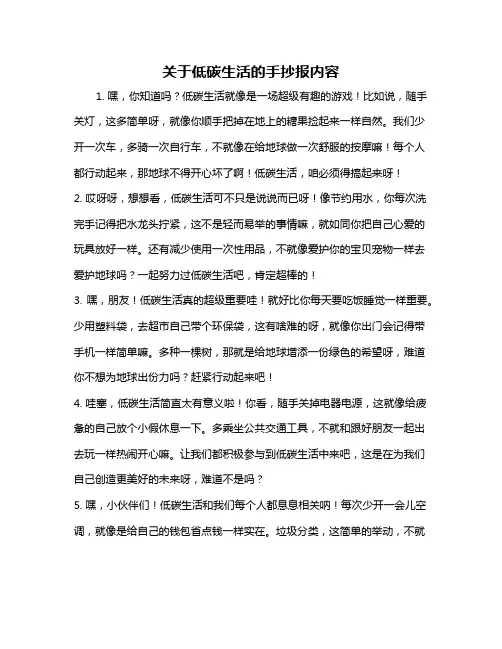 关于低碳生活的手抄报内容

1. 嘿，你知道吗？低碳生活就像是一场超级有趣的游戏！比如说，随手关灯，这多简单呀，就像你顺手把掉在地上的糖果捡起来一样自然。我们少开一次车，多骑一次自行车，不就像在给地球做一次舒服的按摩嘛！每个人都行动起来，那地球不得开心坏了啊！低碳生活，咱必须得搞起来呀！

2. 哎呀呀，想想看，低碳生活可不只是说说而已呀！像节约用水，你每次洗完手记得把水龙头拧紧，这不是轻而易举的事情嘛，就如同你把自己心爱的玩具放好一样。还有减少使用一次性用品，不就像爱护你的宝贝宠物一样去爱护地球吗？一起努力过低碳生活吧，肯定超棒的！

3. 嘿，朋友！低碳生活真的超级重要哇！就好比你每天要吃饭睡觉一样重要。少用塑料袋，去超市自己带个环保袋，这有啥难的呀，就像你出门会记得带手机一样简单嘛。多种一棵树，那就是给地球增添一份绿色的希望呀，难道你不想为地球出份力吗？赶紧行动起来吧！

4. 哇塞，低碳生活简直太有意义啦！你看，随手关掉电器电源，这就像给疲惫的自己放个小假休息一下。多乘坐公共交通工具，不就和跟好朋友一起出去玩一样热闹开心嘛。让我们都积极参与到低碳生活中来吧，这是在为我们自己创造更美好的未来呀，难道不是吗？

5. 嘿，小伙伴们！低碳生活和我们每个人都息息相关呐！每次少开一会儿空调，就像是给自己的钱包省点钱一样实在。垃圾分类，这简单的举动，不就